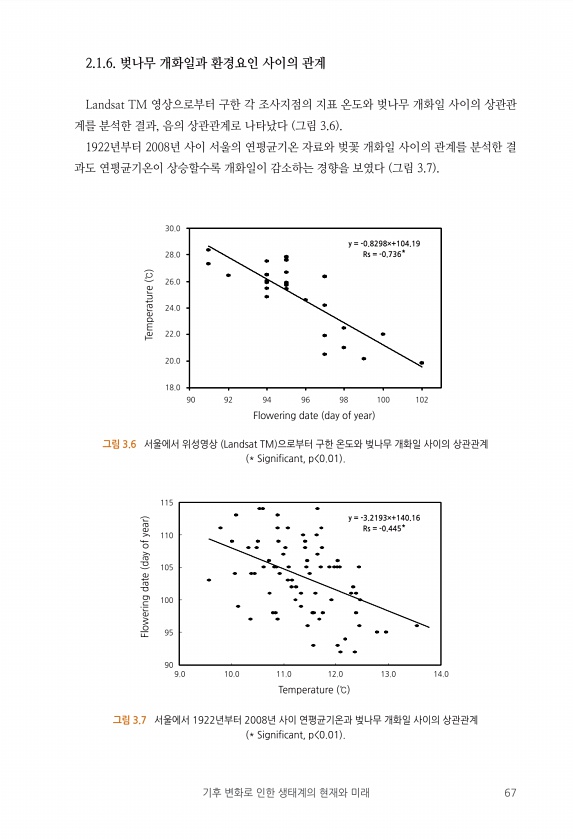 2.1.6. 벚나무 개화일과 환경요인 사이의 관계

Landsat TM 영상으로부터 구한 각 조사지점의 지표 온도와 벚나무 개화일 사이의 상관관계를 분석한 결과, 음의 상관관계로 나타났다 (그림 3.6).

1922년부터 2008년 사이 서울의 연평균기온 자료와 벚꽃 개화일 사이의 관계를 분석한 결과도 연평균기온이 상승할수록 개화일이 감소하는 경향을 보였다 (그림 3.7).

30.0
28.0
26.0
24.0
22.0
20.0
18.0
Temperature (℃)
y = -0.8298x+104.19
Rs = -0.736*
90 92 94 96 98 100 102
Flowering date (day of year)

그림 3.6 서울에서 위성영상 (Landsat TM)으로부터 구한 온도와 벚나무 개화일 사이의 상관관계 (* Significant, p<0.01).

115
110
105
100
95
90
Flowering date (day of year)
y = -3.2193x+140.16
Rs = -0.445*
9.0 10.0 11.0 12.0 13.0 14.0
Temperature (℃)

그림 3.7 서울에서 1922년부터 2008년 사이 연평균기온과 벚나무 개화일 사이의 상관관계 (* Significant, p<0.01).

기후 변화로 인한 생태계의 현재와 미래 67